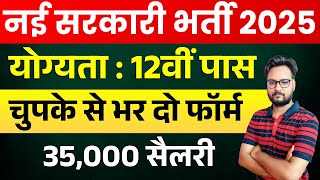 नई सरकारी भर्ती 2025

योग्यता : 12वीं पास

चुपके से भर दो फॉर्म

35,000 सैलरी